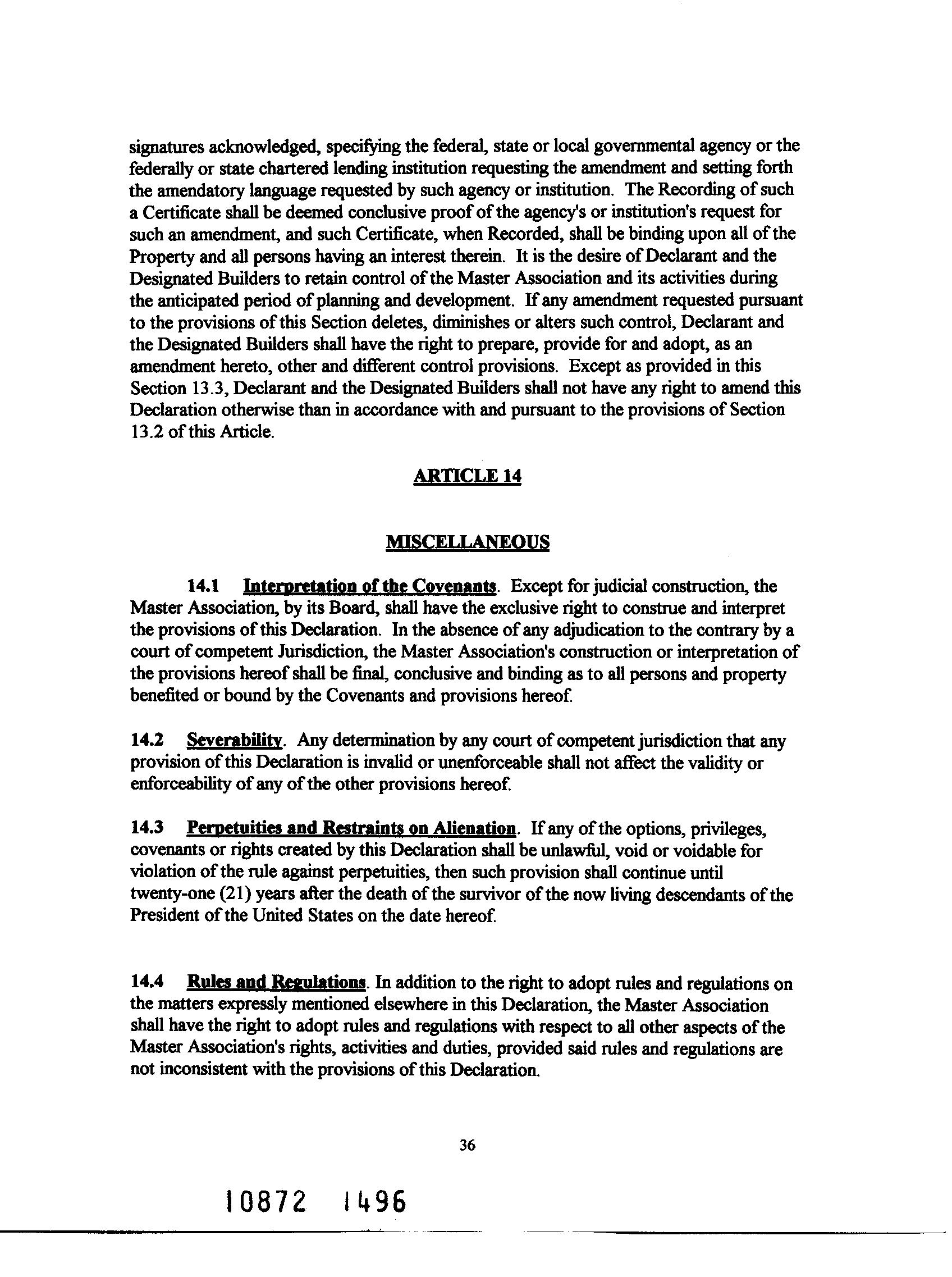 signatures acknowledged, specifying the federal, state or local governmental agency or the federally or state chartered lending institution requesting the amendment and setting forth the amendatory language requested by such agency or institution. The Recording of such a Certificate shall be deemed conclusive proof of the agency's or institution's request for such an amendment, and such Certificate, when Recorded, shall be binding upon all of the Property and all persons having an interest therein. It is the desire of Declarant and the Designated Builders to retain control of the Master Association and its activities during the anticipated period of planning and development. If any amendment requested pursuant to the provisions of this Section deletes, diminishes or alters such control, Declarant and the Designated Builders shall have the right to prepare, provide for and adopt, as an amendment hereto, other and different control provisions. Except as provided in this Section 13.3, Declarant and the Designated Builders shall not have any right to amend this Declaration otherwise than in accordance with and pursuant to the provisions of Section 13.2 of this Article.

ARTICLE 14

MISCELLANEOUS

14.1 Interpretation of the Covenants. Except for judicial construction, the Master Association, by its Board, shall have the exclusive right to construe and interpret the provisions of this Declaration. In the absence of any adjudication to the contrary by a court of competent Jurisdiction, the Master Association's construction or interpretation of the provisions hereof shall be final, conclusive and binding as to all persons and property benefited or bound by the Covenants and provisions hereof.

14.2 Severability. Any determination by any court of competent jurisdiction that any provision of this Declaration is invalid or unenforceable shall not affect the validity or enforceability of any of the other provisions hereof.

14.3 Perpetuities and Restraints on Alienation. If any of the options, privileges, covenants or rights created by this Declaration shall be unlawful, void or voidable for violation of the rule against perpetuities, then such provision shall continue until twenty-one (21) years after the death of the survivor of the now living descendants of the President of the United States on the date hereof.

14.4 Rules and Regulations. In addition to the right to adopt rules and regulations on the matters expressly mentioned elsewhere in this Declaration, the Master Association shall have the right to adopt rules and regulations with respect to all other aspects of the Master Association's rights, activities and duties, provided said rules and regulations are not inconsistent with the provisions of this Declaration.

36

10872 1496